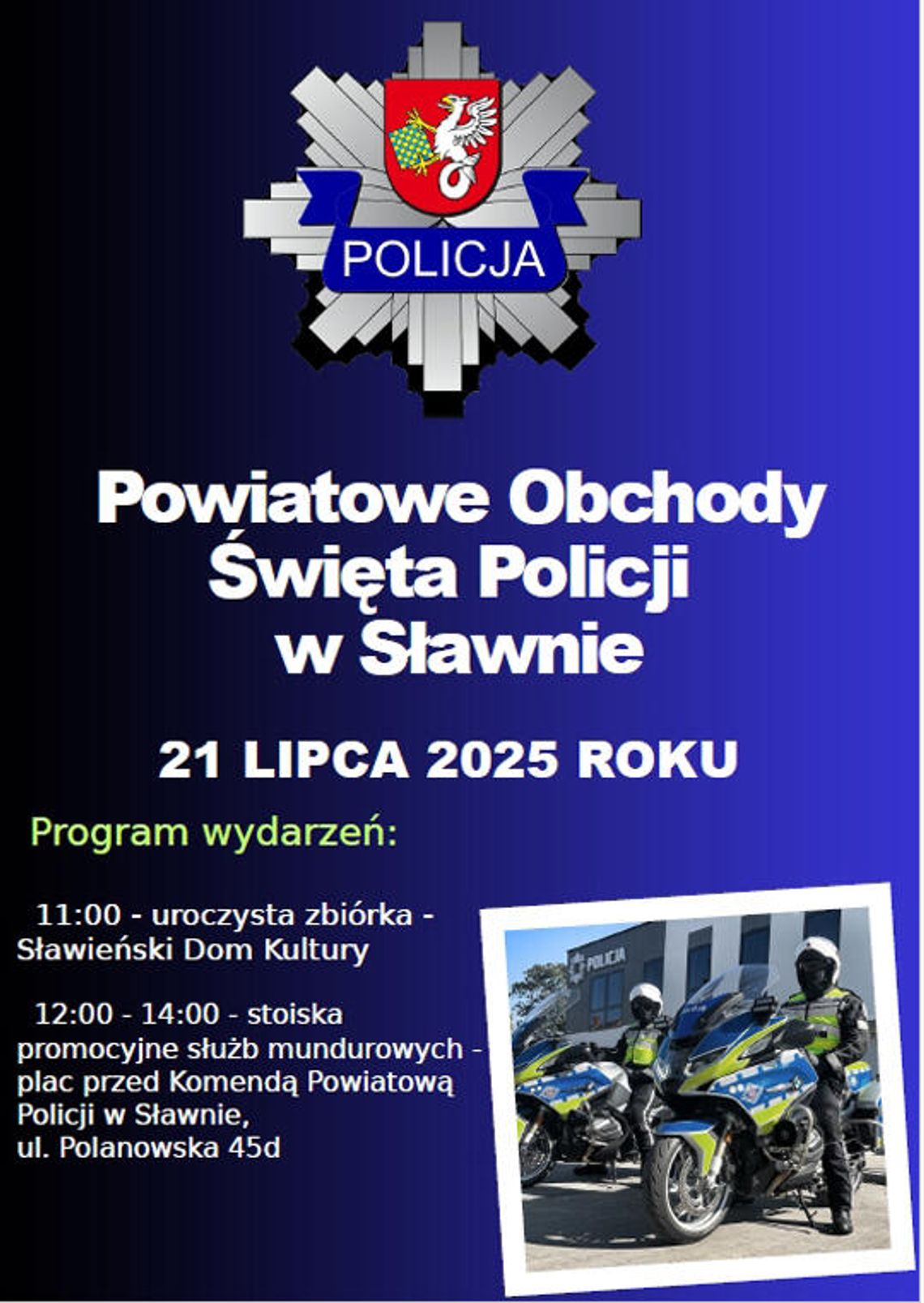 POLICJA

Powiatowe Obchody Święta Policji w Sławnie

21 LIPCA 2025 ROKU

Program wydarzeń:

11:00 - uroczysta zbiórka - Sławieński Dom Kultury

12:00 - 14:00 - stoiska promocyjne służb mundurowych - plac przed Komendą Powiatową Policji w Sławnie, ul. Polanowska 45d

POLICJA